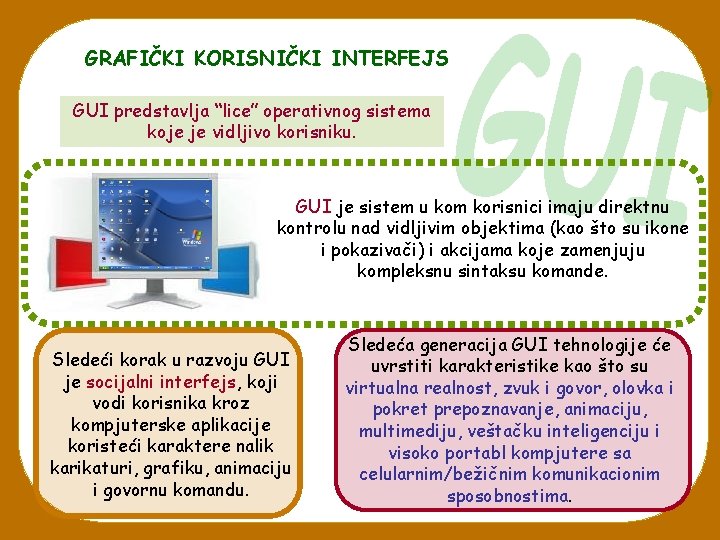 GRAFIČKI KORISNIČKI INTERFEJS

GUI

GUI predstavlja “lice” operativnog sistema koje je vidljivo korisniku.

GUI je sistem u kom korisnici imaju direktnu kontrolu nad vidljivim objektima (kao što su ikone i pokazivači) i akcijama koje zamenjuju kompleksnu sintaksu komande.

Sledeći korak u razvoju GUI je socijalni interfejs, koji vodi korisnika kroz kompjuterske aplikacije koristeći karaktere nalik karikaturi, grafiku, animaciju i govornu komandu.

Sledeća generacija GUI tehnologije će uvrstiti karakteristike kao što su virtualna realnost, zvuk i govor, olovka i pokret prepoznavanje, animaciju, multimediju, veštačku inteligenciju i visoko portabl kompjutere sa celularnim/bežičnim komunikacionim sposobnostima.